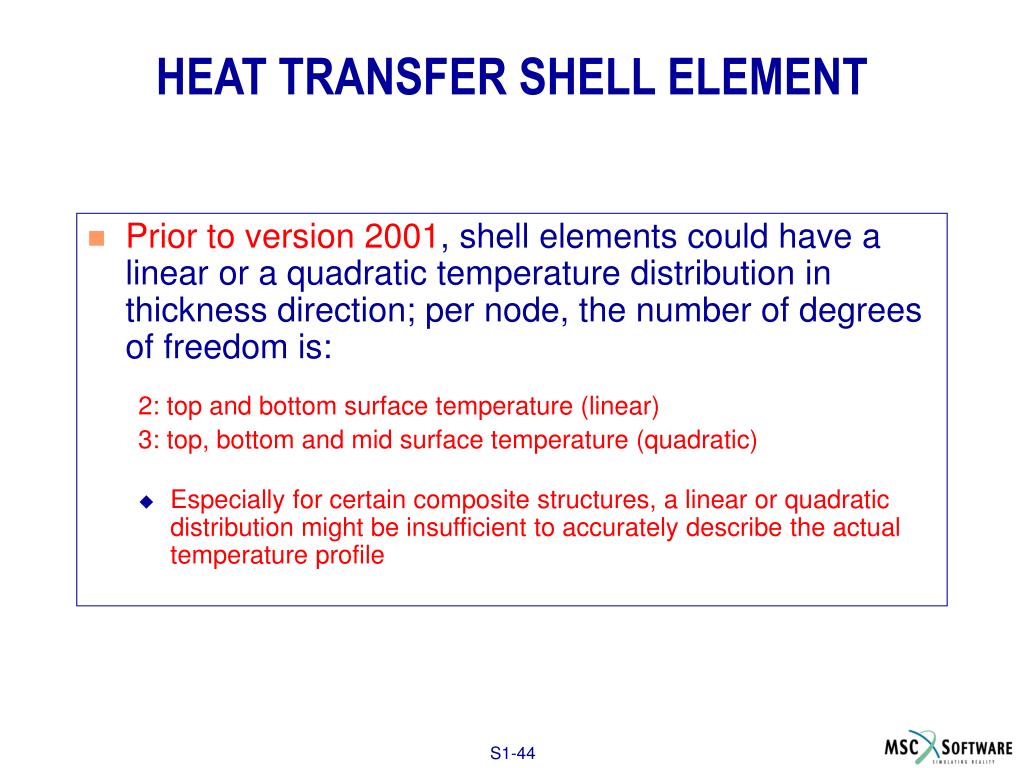 HEAT TRANSFER SHELL ELEMENT

Prior to version 2001, shell elements could have a linear or a quadratic temperature distribution in thickness direction; per node, the number of degrees of freedom is:

2: top and bottom surface temperature (linear)
3: top, bottom and mid surface temperature (quadratic)

Especially for certain composite structures, a linear or quadratic distribution might be insufficient to accurately describe the actual temperature profile

S1-44

MSC SOFTWARE
SIMULATING REALITY